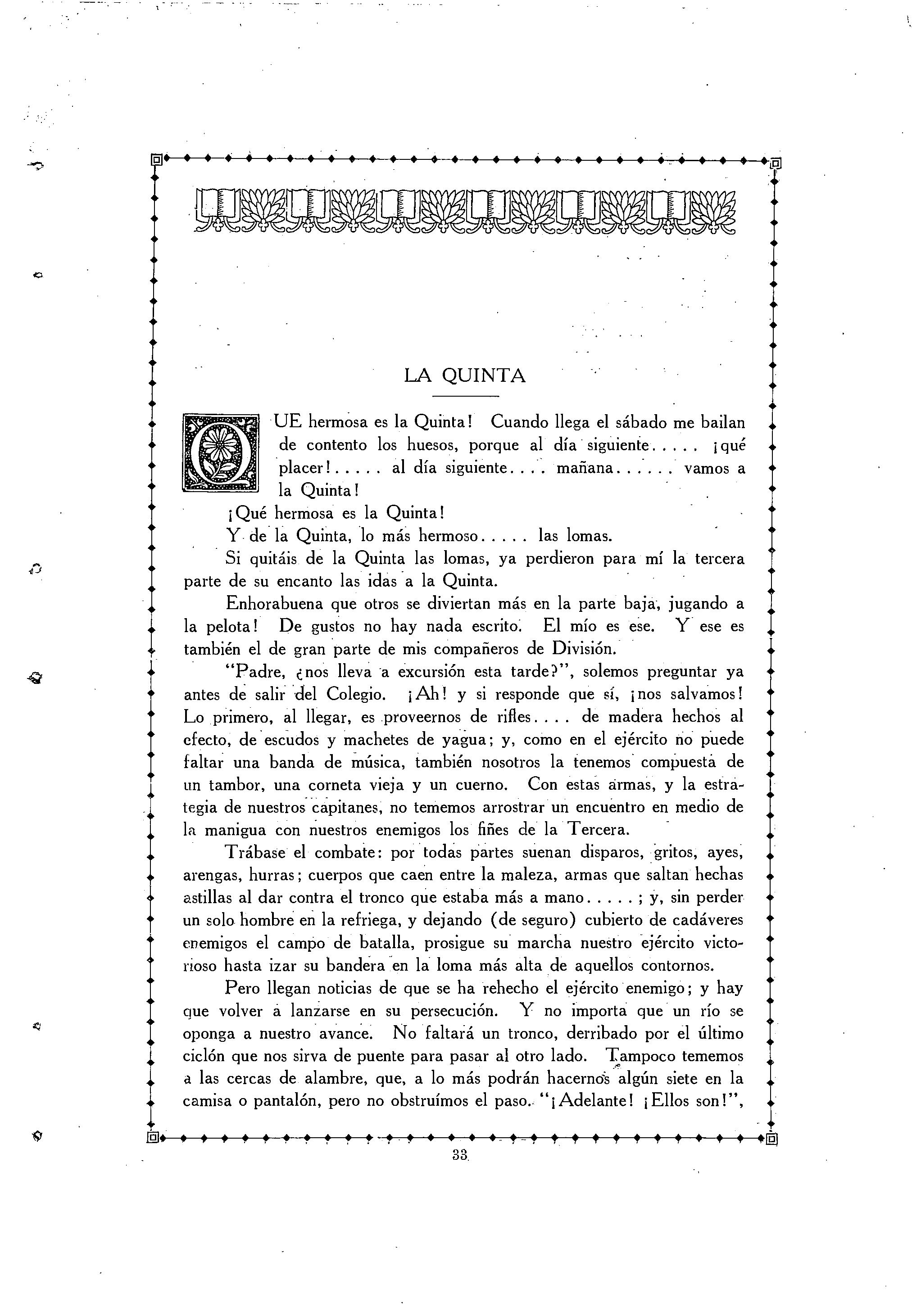 LA QUINTA

QUE hermosa es la Quinta! Cuando llega el sábado me bailan de contento los huesos, porque al día siguiente..... ¡qué placer!..... al día siguiente.... mañana...... vamos a la Quinta!

¡Qué hermosa es la Quinta!

Y de la Quinta, lo más hermoso..... las lomas.

Si quitáis de la Quinta las lomas, ya perdieron para mí la tercera parte de su encanto las idas a la Quinta.

Enhorabuena que otros se diviertan más en la parte baja, jugando a la pelota! De gustos no hay nada escrito. El mío es ese. Y ese es también el de gran parte de mis compañeros de División.

"Padre, ¿nos lleva a excursión esta tarde?", solemos preguntar ya antes de salir del Colegio. ¡Ah! y si responde que sí, ¡nos salvamos! Lo primero, al llegar, es proveernos de rifles.... de madera hechos al efecto, de escudos y machetes de yagua; y, como en el ejército no puede faltar una banda de música, también nosotros la tenemos compuesta de un tambor, una corneta vieja y un cuerno. Con estas armas, y la estrategia de nuestros capitanes, no tememos arrostrar un encuentro en medio de la manigua con nuestros enemigos los fiñes de la Tercera.

Trábase el combate: por todas partes suenan disparos, gritos, ayes, arengas, hurras; cuerpos que caen entre la maleza, armas que saltan hechas astillas al dar contra el tronco que estaba más a mano.....; y, sin perder un solo hombre en la refriega, y dejando (de seguro) cubierto de cadáveres enemigos el campo de batalla, prosigue su marcha nuestro ejército victorioso hasta izar su bandera en la loma más alta de aquellos contornos.

Pero llegan noticias de que se ha rehecho el ejército enemigo; y hay que volver a lanzarse en su persecución. Y no importa que un río se oponga a nuestro avance. No faltará un tronco, derribado por el último ciclón que nos sirva de puente para pasar al otro lado. Tampoco tememos a las cercas de alambre, que, a lo más podrán hacernos algún siete en la camisa o pantalón, pero no obstruímos el paso. "¡Adelante! ¡Ellos son!",

33